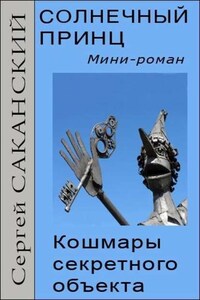 Сергей САКАНСКИЙ

СОЛНЕЧНЫЙ ПРИНЦ

Мини-роман

Кошмары секретного объекта